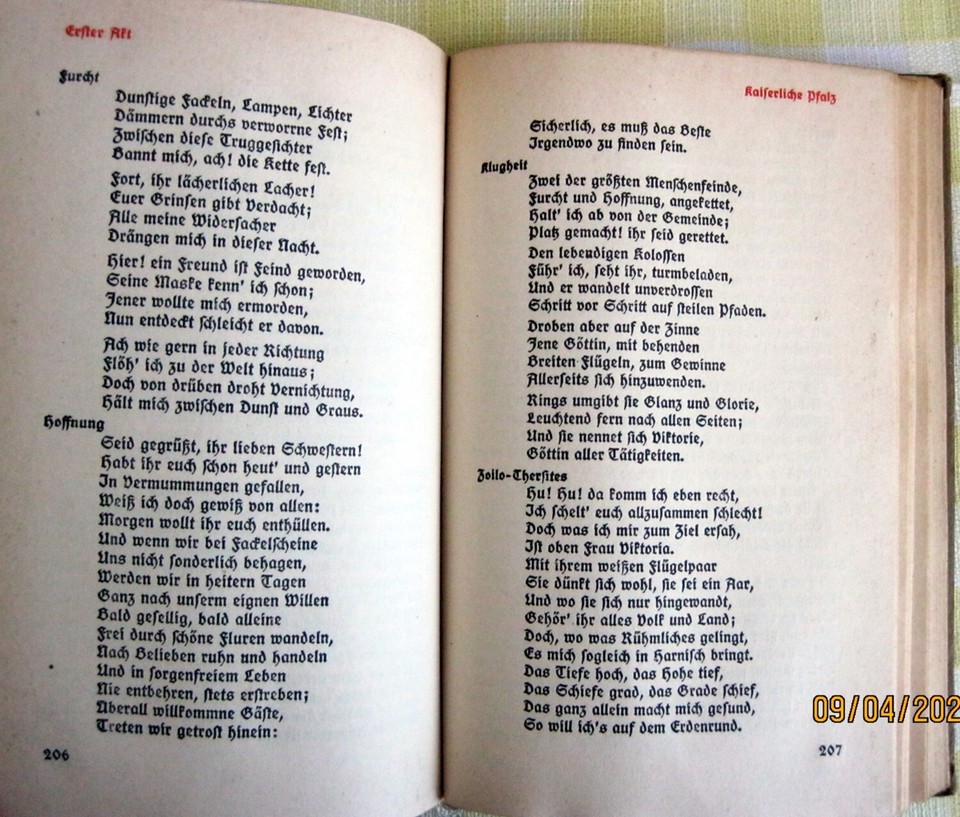 Erster Akt

Furcht
Dunstige Fackeln, Lampen, Lichter
Dämmern durchs verworrne Fest;
Zwischen diese Truggesichter
Bannt mich, ach! die Kette fest.

Fort, ihr lächerlichen Lacher!
Euer Grinsen gibt Verdacht;
Alle meine Widersacher
Drängen mich in dieser Nacht.

Hier! ein Freund ist Feind geworden,
Seine Maske kenn' ich schon;
Jener wollte mich ermorden,
Nun entdeckt schleicht er davon.

Ach wie gern in jeder Richtung
Flöh' ich zu der Welt hinaus;
Doch von drüben droht Vernichtung,
Hält mich zwischen Dunst und Graus.

Hoffnung
Seid gegrüßt, ihr lieben Schwestern!
Habt ihr euch schon heut' und gestern
In Vermummungen gefallen,
Weiß ich doch gewiß von allen:
Morgen wollt ihr euch enthüllen.
Und wenn wir bei Fackelscheine
Uns nicht sonderlich behagen,
Werden wir in heitern Tagen
Ganz nach unserm eignen Willen
Bald gesellig, bald alleine
Frei durch schöne Fluren wandeln,
Nach Belieben ruhn und handeln
Und in sorgenfreiem Leben
Nie entbehren, stets erstreben;
Überall willkommne Gäste,
Treten wir getrost hinein:

206

Kaiserliche Pfalz

Sicherlich, es muß das Beste
Irgendwo zu finden sein.

Klugheit
Zwei der größten Menschenfeinde,
Furcht und Hoffnung, angekettet,
Halt' ich ab von der Gemeinde;
Platz gemacht! ihr seid gerettet.

Den lebendigen Kolossen
Führ' ich, seht ihr, turmbeladen,
Und er wandelt unverdrossen
Schritt vor Schritt auf steilen Pfaden.

Droben aber auf der Zinne
Jene Göttin, mit behenden
Breiten Flügeln, zum Gewinne
Allerseits sich hinzuwenden.

Rings umgibt sie Glanz und Glorie,
Leuchtend fern nach allen Seiten;
Und sie nennet sich Viktorie,
Göttin aller Tätigkeiten.

Zoilo-Thersites
Hu! Hu! da komm ich eben recht,
Ich schelt' euch allzusammen schlecht!
Doch was ich mir zum Ziel ersah,
Ist oben Frau Viktoria.
Mit ihrem weißen Flügelpaar
Sie dünkt sich wohl, sie sei ein Aar,
Und wo sie sich nur hingewandt,
Gehör' ihr alles Volk und Land;
Doch, wo was Rühmliches gelingt,
Es mich sogleich in Harnisch bringt.
Das Tiefe hoch, das Hohe tief,
Das Schiefe grad, das Grade schief,
Das ganz allein macht mich gesund,
So will ich's auf dem Erdenrund.

207

09/04/202